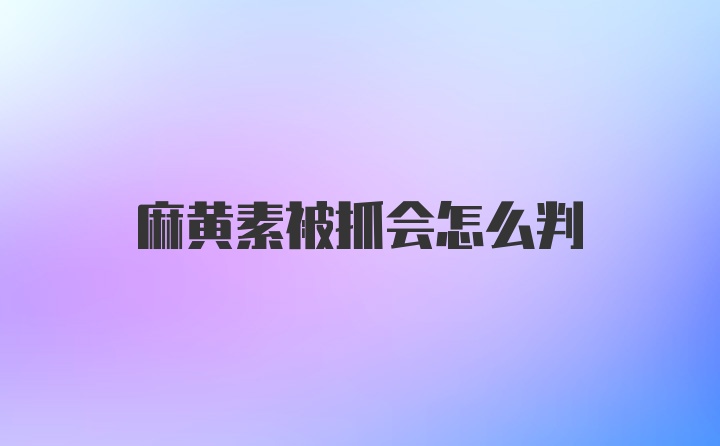 麻黄素被抓会怎么判